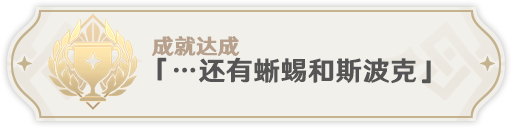 成就达成
「…还有蜥蜴和斯波克」